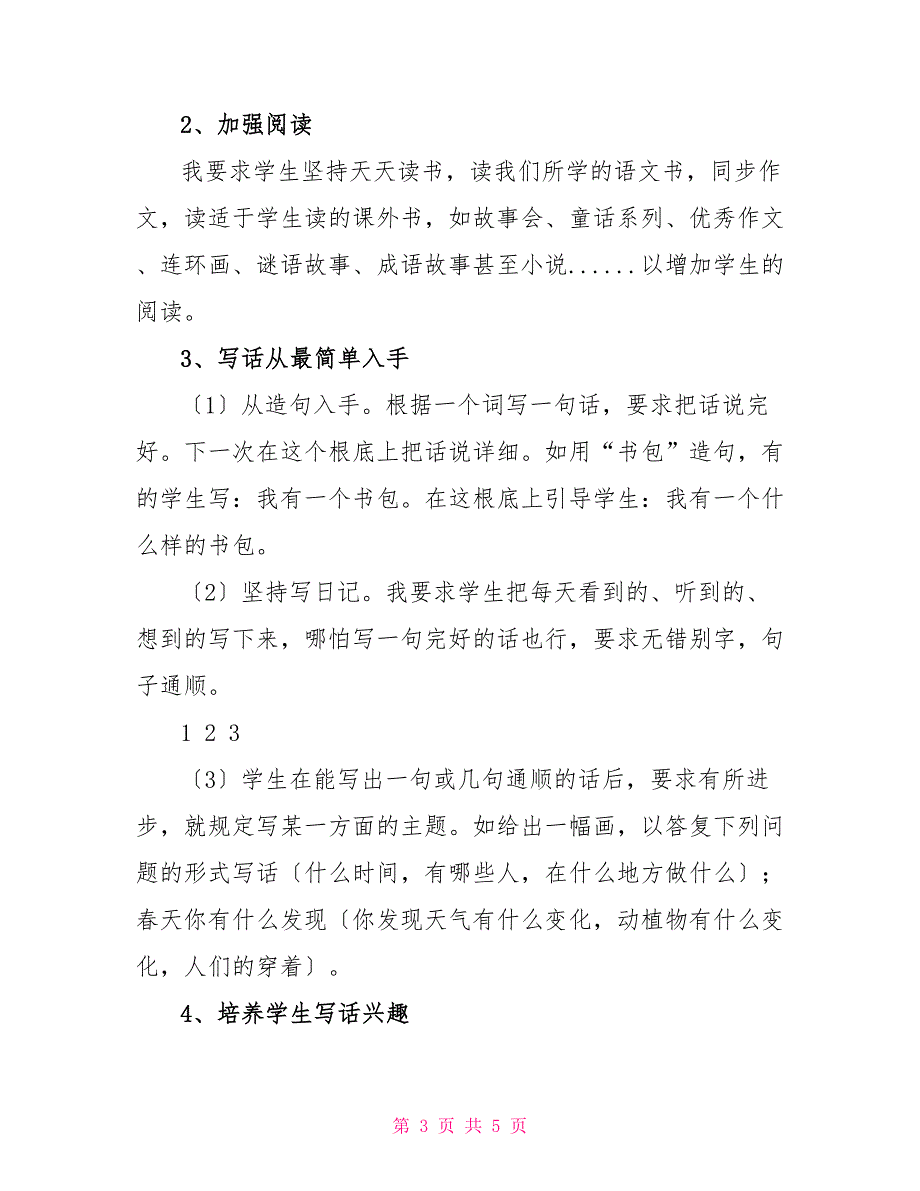 2、加强阅读

我要求学生坚持天天读书，读我们所学的语文书，同步作文，读适于学生读的课外书，如故事会、童话系列、优秀作文、连环画、谜语故事、成语故事甚至小说......以增加学生的阅读。

3、写话从最简单入手

〔1〕从造句入手。根据一个词写一句话，要求把话说完好。下一次在这个根底上把话说详细。如用“书包”造句，有的学生写：我有一个书包。在这根底上引导学生：我有一个什么样的书包。

〔2〕坚持写日记。我要求学生把每天看到的、听到的、想到的写下来，哪怕写一句完好的话也行，要求无错别字，句子通顺。

1 2 3

〔3〕学生在能写出一句或几句通顺的话后，要求有所进步，就规定写某一方面的主题。如给出一幅画，以答复下列问题的形式写话〔什么时间，有哪些人，在什么地方做什么〕；春天你有什么发现〔你发现天气有什么变化，动植物有什么变化，人们的穿着〕。

4、培养学生写话兴趣

第 3 页 共 5 页